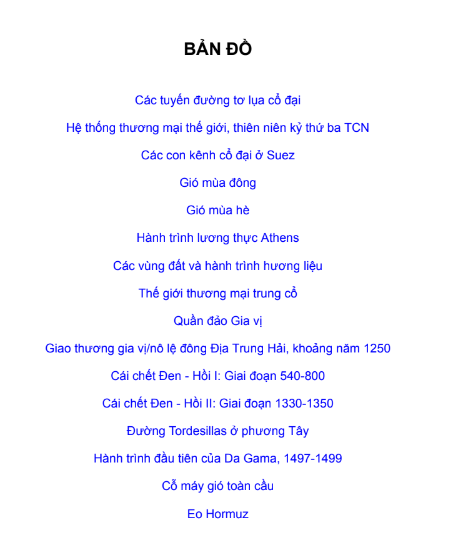 BẢN ĐỒ

Các tuyến đường tơ lụa cổ đại

Hệ thống thương mại thế giới, thiên niên kỷ thứ ba TCN

Các con kênh cổ đại ở Suez

Gió mùa đông

Gió mùa hè

Hành trình lương thực Athens

Các vùng đất và hành trình hương liệu

Thế giới thương mại trung cổ

Quần đảo Gia vị

Giao thương gia vị/nô lệ đông Địa Trung Hải, khoảng năm 1250

Cái chết Đen - Hồi I: Giai đoạn 540-800

Cái chết Đen - Hồi II: Giai đoạn 1330-1350

Đường Tordesillas ở phương Tây

Hành trình đầu tiên của Da Gama, 1497-1499

Cỗ máy gió toàn cầu

Eo Hormuz